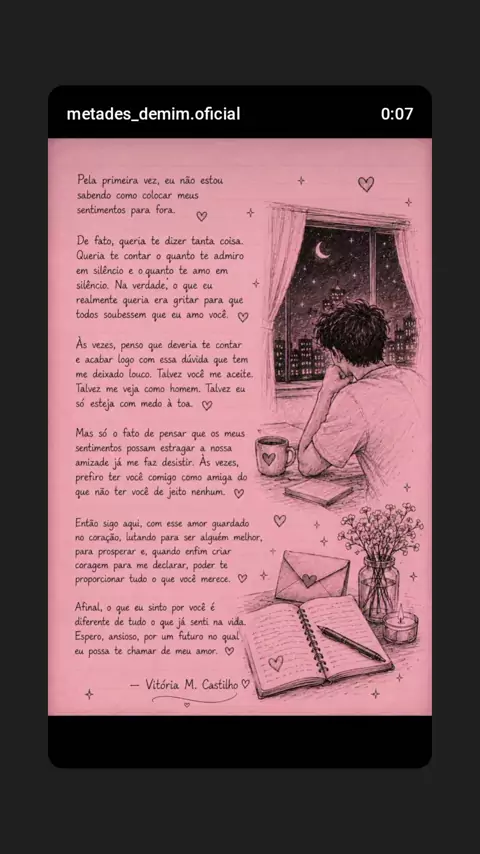 metades_demim.oficial

0:07

Pela primeira vez, eu não estou sabendo como colocar meus sentimentos para fora. ♡

De fato, queria te dizer tanta coisa. Queria te contar o quanto te admiro em silêncio e o quanto te amo em silêncio. Na verdade, o que eu realmente queria era gritar para que todos soubessem que eu amo você. ♡

Às vezes, penso que deveria te contar e acabar logo com essa dúvida que tem me deixado louco. Talvez você me aceite. Talvez me veja como homem. Talvez eu só esteja com medo à toa. ♡

Mas só o fato de pensar que os meus sentimentos possam estragar a nossa amizade já me faz desistir. Às vezes, prefiro ter você comigo como amiga do que não ter você de jeito nenhum. ♡

Então sigo aqui, com esse amor guardado no coração, lutando para ser alguém melhor, para prosperar e, quando enfim criar coragem para me declarar, poder te proporcionar tudo o que você merece. ♡

Afinal, o que eu sinto por você é diferente de tudo o que já senti na vida. Espero, ansioso, por um futuro no qual eu possa te chamar de meu amor. ♡

— Vitória M. Castilho ♡